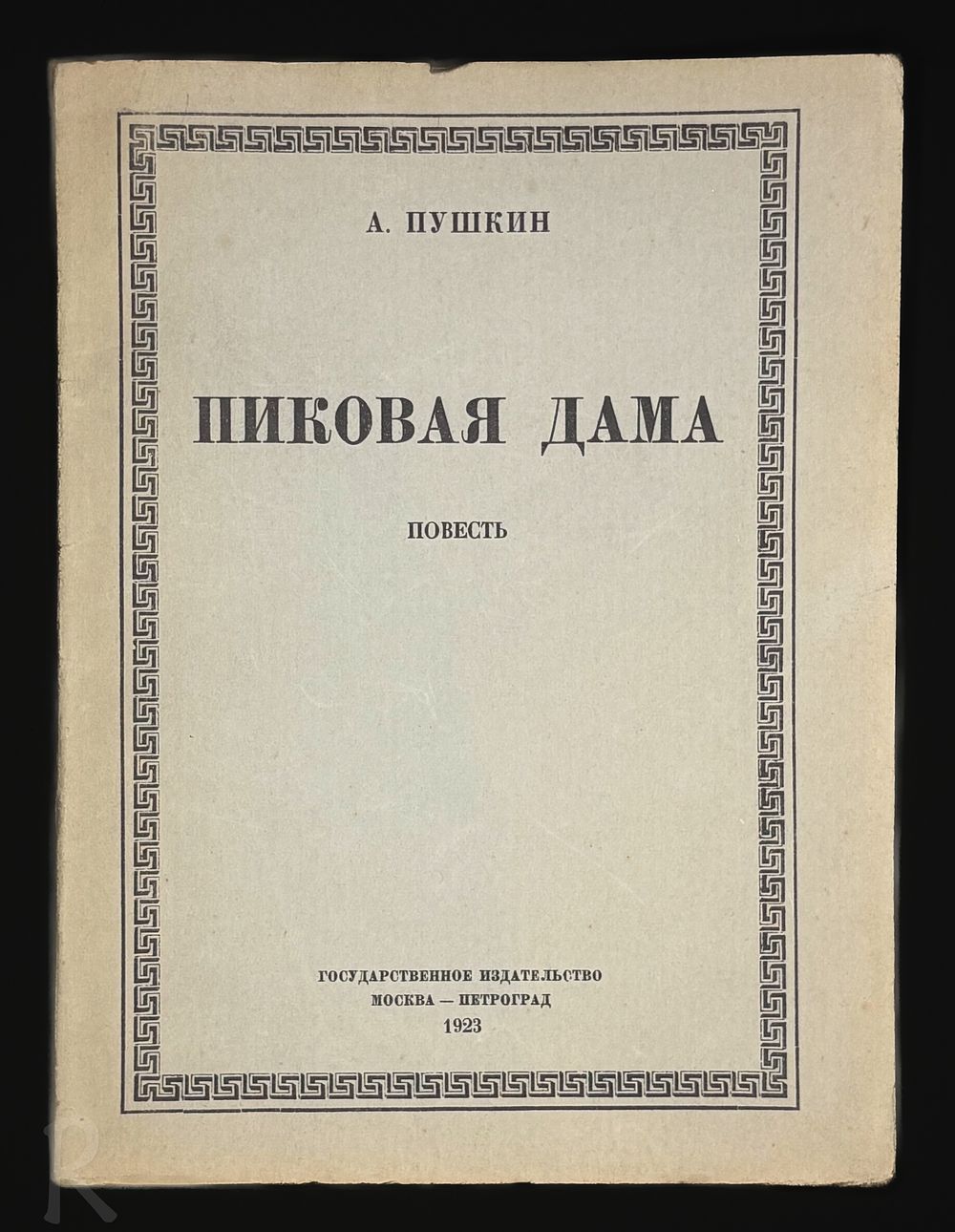 А. ПУШКИН

ПИКОВАЯ ДАМА

ПОВЕСТЬ

ГОСУДАРСТВЕННОЕ ИЗДАТЕЛЬСТВО
МОСКВА — ПЕТРОГРАД
1923

R